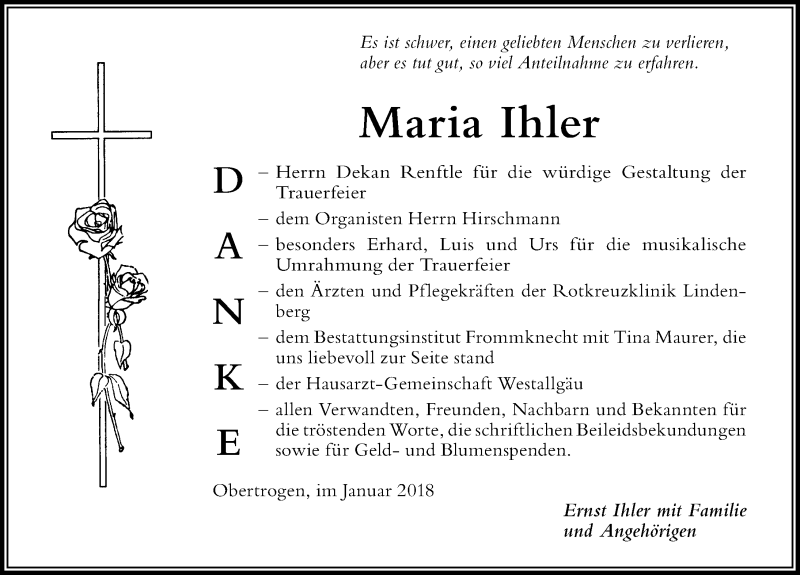 Es ist schwer, einen geliebten Menschen zu verlieren, aber es tut gut, so viel Anteilnahme zu erfahren.

Maria Ihler

D
A
N
K
E

– Herrn Dekan Renftle für die würdige Gestaltung der Trauerfeier
– dem Organisten Herrn Hirschmann
– besonders Erhard, Luis und Urs für die musikalische Umrahmung der Trauerfeier
– den Ärzten und Pflegekräften der Rotkreuzklinik Lindenberg
– dem Bestattungsinstitut Frommknecht mit Tina Maurer, die uns liebevoll zur Seite stand
– der Hausarzt-Gemeinschaft Westallgäu
– allen Verwandten, Freunden, Nachbarn und Bekannten für die tröstenden Worte, die schriftlichen Beileidsbekundungen sowie für Geld- und Blumenspenden.

Obertrogen, im Januar 2018

Ernst Ihler mit Familie
und Angehörigen